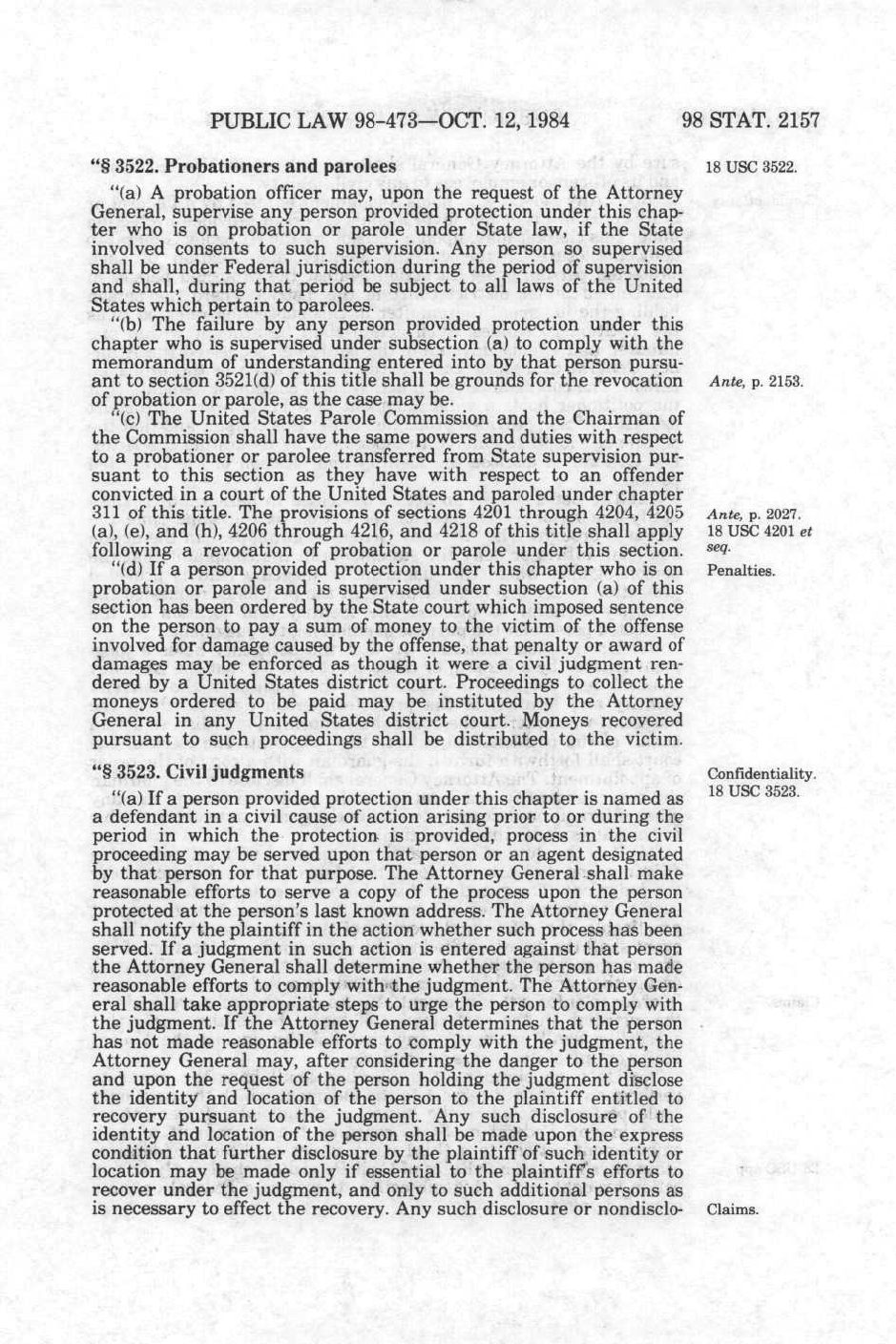 PUBLIC LAW 98-473—OCT. 12, 1984 98 STAT. 2157

"§ 3522. Probationers and parolees

18 USC 3522.

"(a) A probation officer may, upon the request of the Attorney General, supervise any person provided protection under this chapter who is on probation or parole under State law, if the State involved consents to such supervision. Any person so supervised shall be under Federal jurisdiction during the period of supervision and shall, during that period be subject to all laws of the United States which pertain to parolees.

"(b) The failure by any person provided protection under this chapter who is supervised under subsection (a) to comply with the memorandum of understanding entered into by that person pursuant to section 3521(d) of this title shall be grounds for the revocation of probation or parole, as the case may be.

Ante, p. 2153.

"(c) The United States Parole Commission and the Chairman of the Commission shall have the same powers and duties with respect to a probationer or parolee transferred from State supervision pursuant to this section as they have with respect to an offender convicted in a court of the United States and paroled under chapter 311 of this title. The provisions of sections 4201 through 4204, 4205 (a), (e), and (h), 4206 through 4216, and 4218 of this title shall apply following a revocation of probation or parole under this section.

Ante, p. 2027.
18 USC 4201 et seq.

"(d) If a person provided protection under this chapter who is on probation or parole and is supervised under subsection (a) of this section has been ordered by the State court which imposed sentence on the person to pay a sum of money to the victim of the offense involved for damage caused by the offense, that penalty or award of damages may be enforced as though it were a civil judgment rendered by a United States district court. Proceedings to collect the moneys ordered to be paid may be instituted by the Attorney General in any United States district court. Moneys recovered pursuant to such proceedings shall be distributed to the victim.

Penalties.

"§ 3523. Civil judgments

Confidentiality.
18 USC 3523.

"(a) If a person provided protection under this chapter is named as a defendant in a civil cause of action arising prior to or during the period in which the protection is provided, process in the civil proceeding may be served upon that person or an agent designated by that person for that purpose. The Attorney General shall make reasonable efforts to serve a copy of the process upon the person protected at the person's last known address. The Attorney General shall notify the plaintiff in the action whether such process has been served. If a judgment in such action is entered against that person the Attorney General shall determine whether the person has made reasonable efforts to comply with the judgment. The Attorney General shall take appropriate steps to urge the person to comply with the judgment. If the Attorney General determines that the person has not made reasonable efforts to comply with the judgment, the Attorney General may, after considering the danger to the person and upon the request of the person holding the judgment disclose the identity and location of the person to the plaintiff entitled to recovery pursuant to the judgment. Any such disclosure of the identity and location of the person shall be made upon the express condition that further disclosure by the plaintiff of such identity or location may be made only if essential to the plaintiff's efforts to recover under the judgment, and only to such additional persons as is necessary to effect the recovery. Any such disclosure or nondisclo-

Claims.